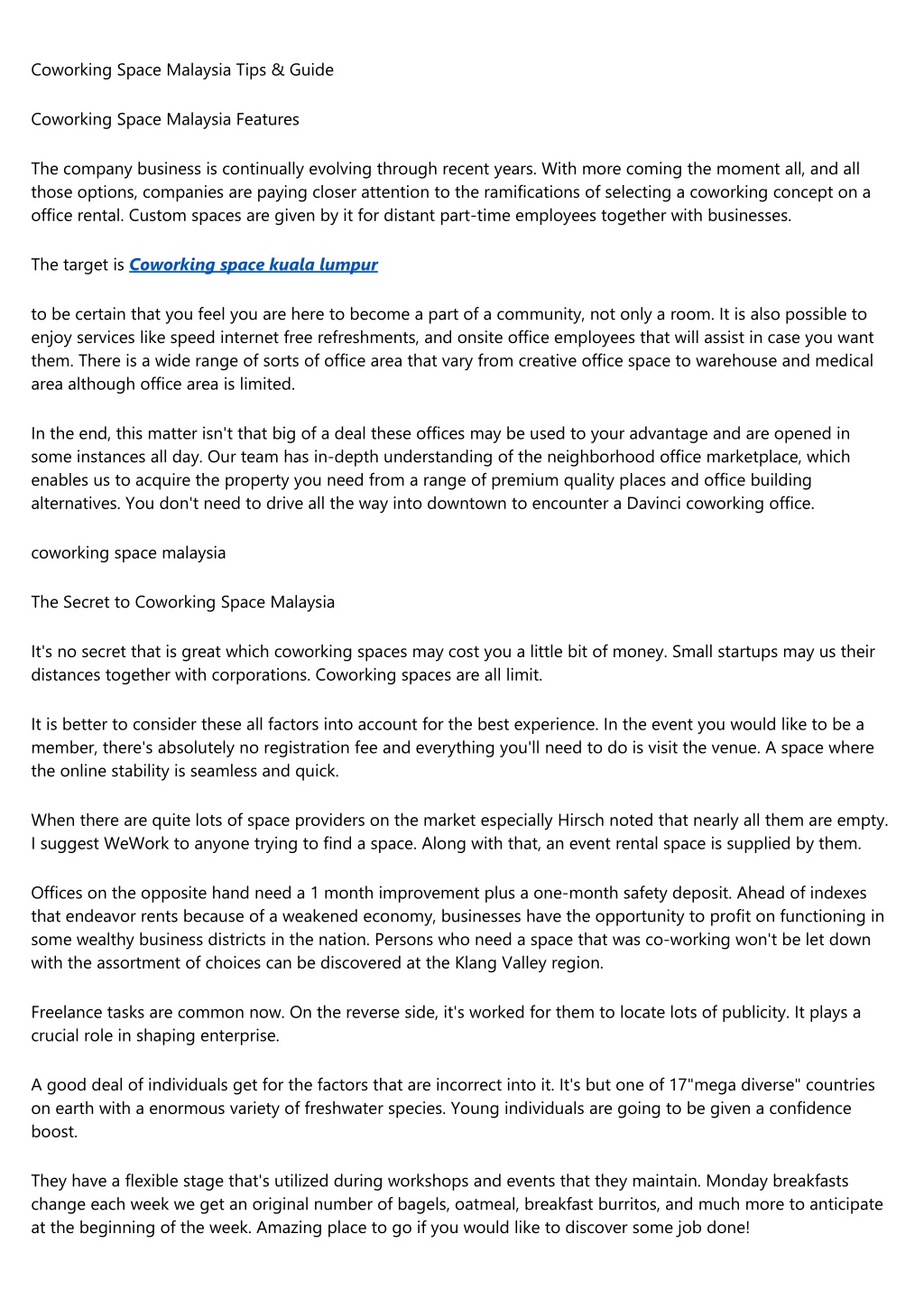 Coworking Space Malaysia Tips & Guide

Coworking Space Malaysia Features

The company business is continually evolving through recent years. With more coming the moment all, and all those options, companies are paying closer attention to the ramifications of selecting a coworking concept on a office rental. Custom spaces are given by it for distant part-time employees together with businesses.

The target is Coworking space kuala lumpur

to be certain that you feel you are here to become a part of a community, not only a room. It is also possible to enjoy services like speed internet free refreshments, and onsite office employees that will assist in case you want them. There is a wide range of sorts of office area that vary from creative office space to warehouse and medical area although office area is limited.

In the end, this matter isn't that big of a deal these offices may be used to your advantage and are opened in some instances all day. Our team has in-depth understanding of the neighborhood office marketplace, which enables us to acquire the property you need from a range of premium quality places and office building alternatives. You don't need to drive all the way into downtown to encounter a Davinci coworking office.

coworking space malaysia

The Secret to Coworking Space Malaysia

It's no secret that is great which coworking spaces may cost you a little bit of money. Small startups may us their distances together with corporations. Coworking spaces are all limit.

It is better to consider these all factors into account for the best experience. In the event you would like to be a member, there's absolutely no registration fee and everything you'll need to do is visit the venue. A space where the online stability is seamless and quick.

When there are quite lots of space providers on the market especially Hirsch noted that nearly all them are empty. I suggest WeWork to anyone trying to find a space. Along with that, an event rental space is supplied by them.

Offices on the opposite hand need a 1 month improvement plus a one-month safety deposit. Ahead of indexes that endeavor rents because of a weakened economy, businesses have the opportunity to profit on functioning in some wealthy business districts in the nation. Persons who need a space that was co-working won't be let down with the assortment of choices can be discovered at the Klang Valley region.

Freelance tasks are common now. On the reverse side, it's worked for them to locate lots of publicity. It plays a crucial role in shaping enterprise.

A good deal of individuals get for the factors that are incorrect into it. It's but one of 17"mega diverse" countries on earth with a enormous variety of freshwater species. Young individuals are going to be given a confidence boost.

They have a flexible stage that's utilized during workshops and events that they maintain. Monday breakfasts change each week we get an original number of bagels, oatmeal, breakfast burritos, and much more to anticipate at the beginning of the week. Amazing place to go if you would like to discover some job done!